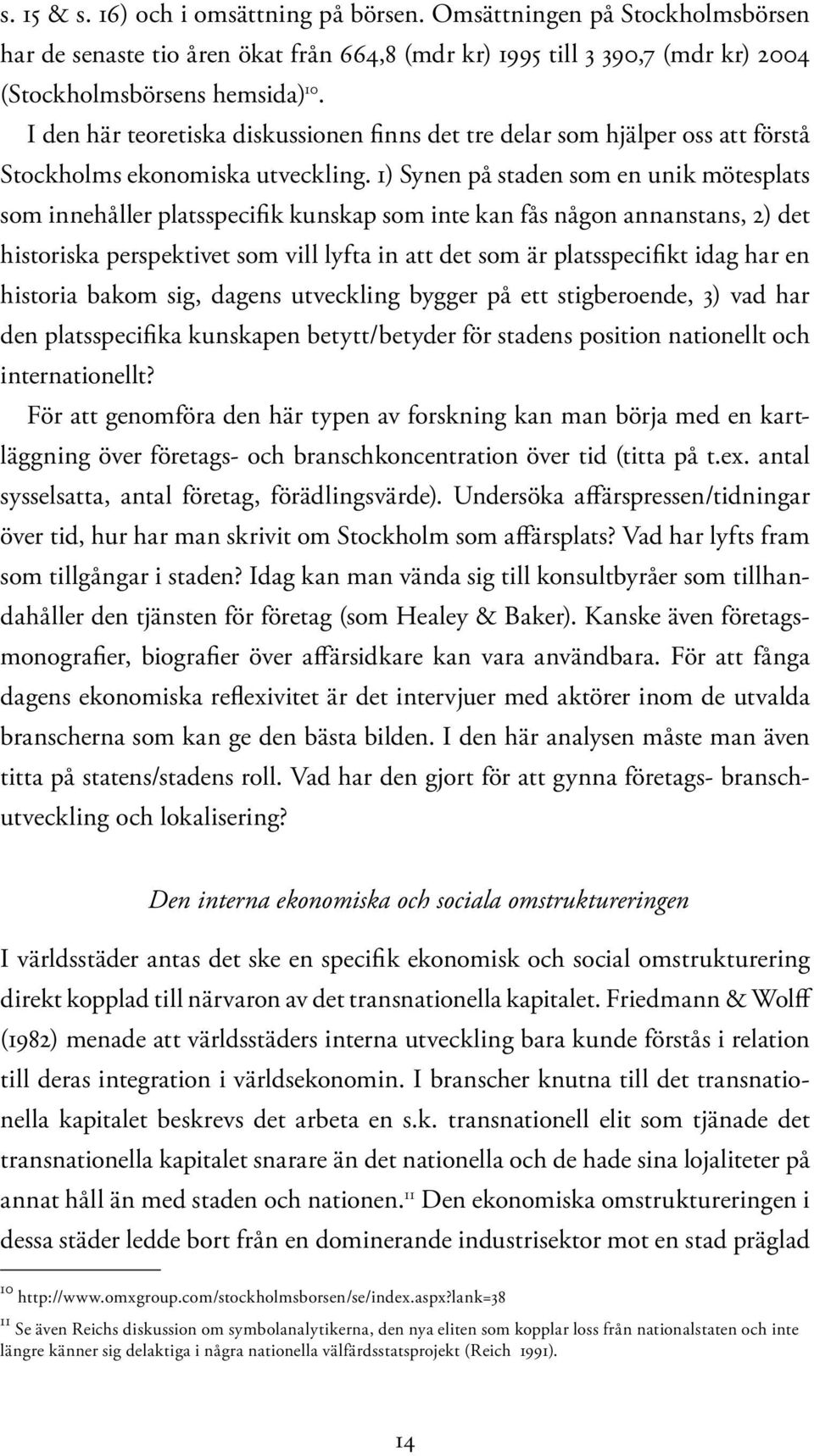 s. 15 & s. 16) och i omsättning på börsen. Omsättningen på Stockholmsbörsen har de senaste tio åren ökat från 664,8 (mdr kr) 1995 till 3 390,7 (mdr kr) 2004 (Stockholmsbörsens hemsida)$^{10}$.

I den här teoretiska diskussionen finns det tre delar som hjälper oss att förstå Stockholms ekonomiska utveckling. 1) Synen på staden som en unik mötesplats som innehåller platsspecifik kunskap som inte kan fås någon annanstans, 2) det historiska perspektivet som vill lyfta in att det som är platsspecifikt idag har en historia bakom sig, dagens utveckling bygger på ett stigberoende, 3) vad har den platsspecifika kunskapen betytt/betyder för stadens position nationellt och internationellt?

För att genomföra den här typen av forskning kan man börja med en kartläggning över företags- och branschkoncentration över tid (titta på t.ex. antal sysselsatta, antal företag, förädlingsvärde). Undersöka affärspressen/tidningar över tid, hur har man skrivit om Stockholm som affärsplats? Vad har lyfts fram som tillgångar i staden? Idag kan man vända sig till konsultbyråer som tillhandahåller den tjänsten för företag (som Healey & Baker). Kanske även företagsmonografier, biografier över affärsidkare kan vara användbara. För att fånga dagens ekonomiska reflexivitet är det intervjuer med aktörer inom de utvalda branscherna som kan ge den bästa bilden. I den här analysen måste man även titta på statens/stadens roll. Vad har den gjort för att gynna företags- branschutveckling och lokalisering?

Den interna ekonomiska och sociala omstruktureringen

I världsstäder antas det ske en specifik ekonomisk och social omstrukturering direkt kopplad till närvaron av det transnationella kapitalet. Friedmann & Wolff (1982) menade att världsstäders interna utveckling bara kunde förstås i relation till deras integration i världsekonomin. I branscher knutna till det transnationella kapitalet beskrevs det arbeta en s.k. transnationell elit som tjänade det transnationella kapitalet snarare än det nationella och de hade sina lojaliteter på annat håll än med staden och nationen.$^{11}$ Den ekonomiska omstruktureringen i dessa städer ledde bort från en dominerande industrisektor mot en stad präglad

$^{10}$ http://www.omxgroup.com/stockholmsborsen/se/index.aspx?lank=38

$^{11}$ Se även Reichs diskussion om symbolanalytikerna, den nya eliten som kopplar loss från nationalstaten och inte längre känner sig delaktiga i några nationella välfärdsstatsprojekt (Reich 1991).

14